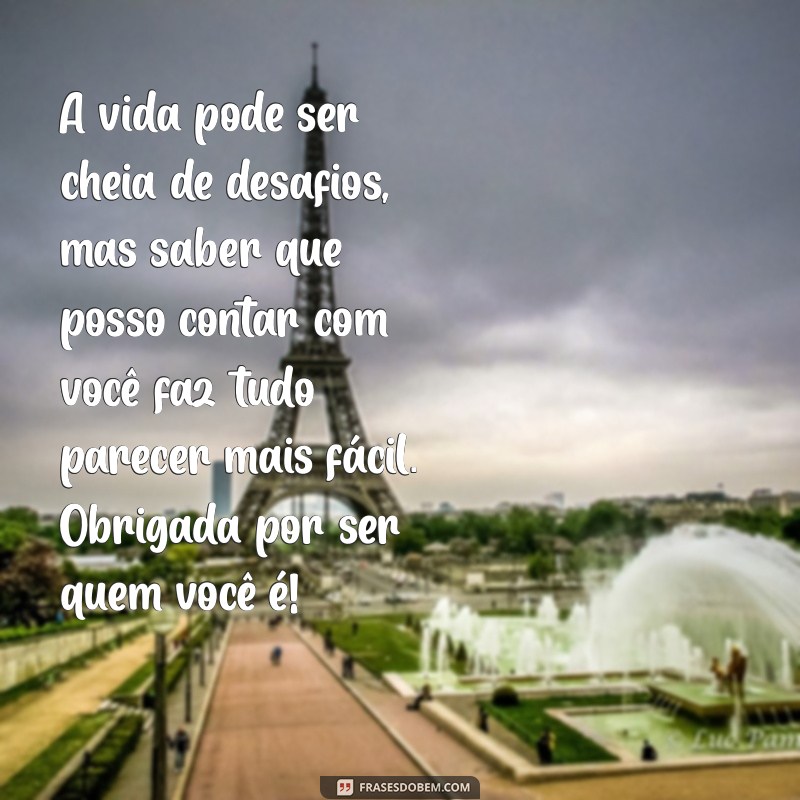 A vida pode ser cheia de desafios, mas saber que posso contar com você faz tudo parecer mais fácil. Obrigada por ser quem você é!

Luc Pam

FRASESDOBEM.COM